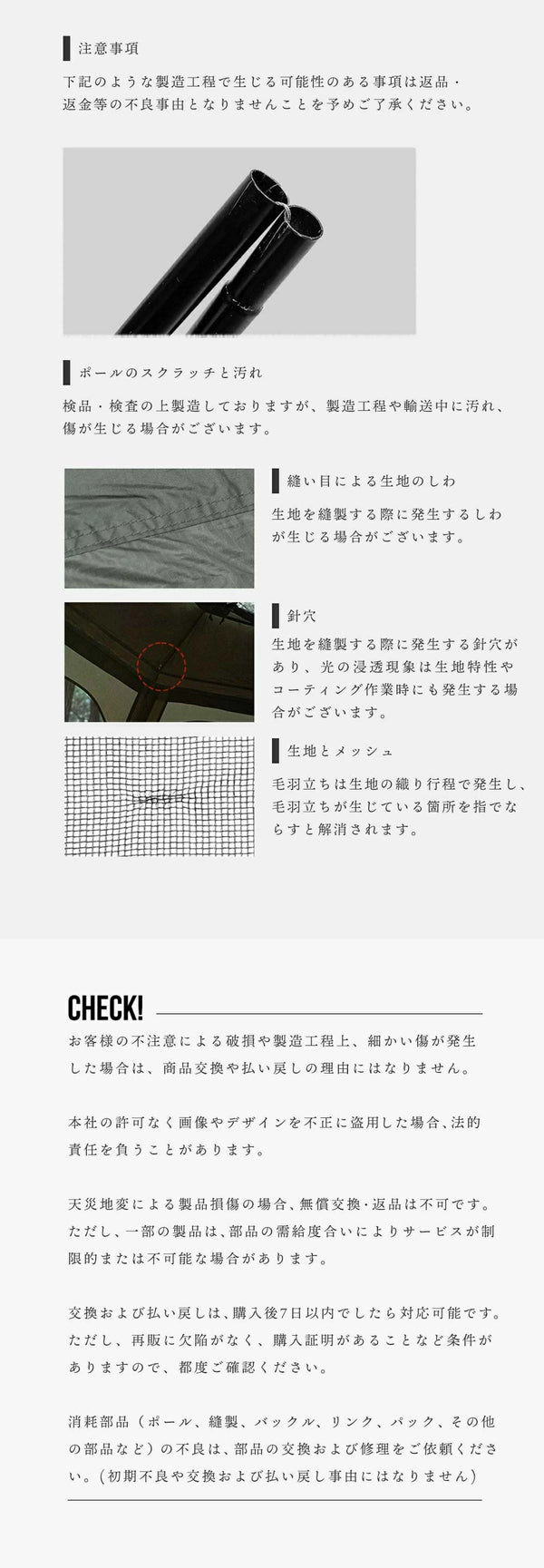 注意事項

下記のような製造工程で生じる可能性のある事項は返品・返金等の不良事由となりませんことを予めご了承ください。

ポールのスクラッチと汚れ

検品・検査の上製造しておりますが、製造工程や輸送中に汚れ、傷が生じる場合がございます。

縫い目による生地のしわ

生地を縫製する際に発生するしわが生じる場合がございます。

針穴

生地を縫製する際に発生する針穴があり、光の浸透現象は生地特性やコーティング作業時にも発生する場合がございます。

生地とメッシュ

毛羽立ちは生地の織り行程で発生し、毛羽立ちが生じている箇所を指でならすと解消されます。

CHECK!

お客様の不注意による破損や製造工程上、細かい傷が発生した場合は、商品交換や払い戻しの理由にはなりません。

本社の許可なく画像やデザインを不正に盗用した場合、法的責任を負うことがあります。

天災地変による製品損傷の場合、無償交換･返品は不可です。ただし、一部の製品は、部品の需給度合いによりサービスが制限的または不可能な場合があります。

交換および払い戻しは、購入後7日以内でしたら対応可能です。ただし、再販に欠陥がなく、購入証明があることなど条件がありますので、都度ご確認ください。

消耗部品（ポール、縫製、バックル、リンク、パック、その他の部品など）の不良は、部品の交換および修理をご依頼ください。（初期不良や交換および払い戻し事由にはなりません）